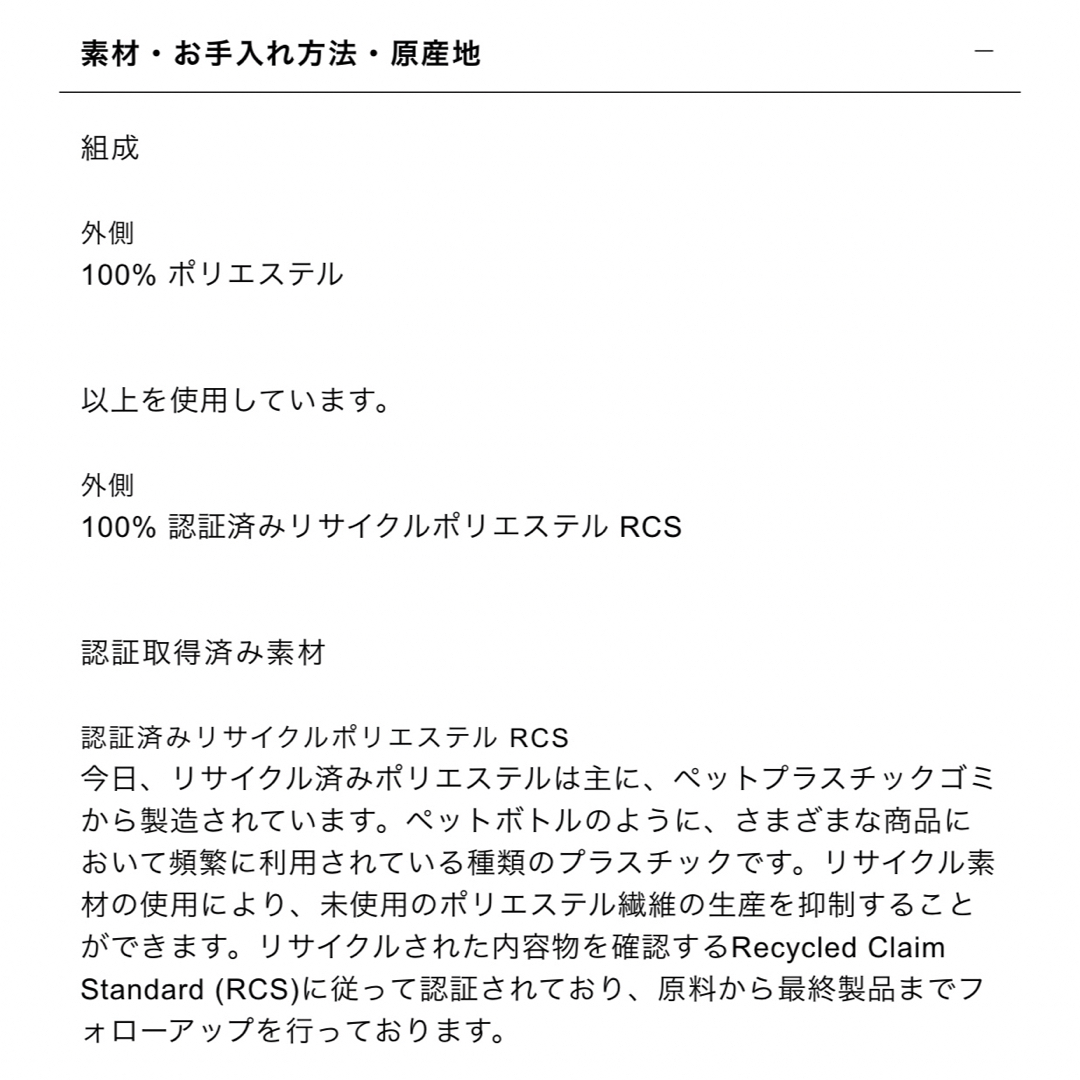 素材・お手入れ方法・原産地

—

組成

外側
100% ポリエステル

以上を使用しています。

外側
100% 認証済みリサイクルポリエステル RCS

認証取得済み素材

認証済みリサイクルポリエステル RCS
今日、リサイクル済みポリエステルは主に、ペットプラスチックゴミから製造されています。ペットボトルのように、さまざまな商品において頻繁に利用されている種類のプラスチックです。リサイクル素材の使用により、未使用のポリエステル繊維の生産を抑制することができます。リサイクルされた内容物を確認するRecycled Claim Standard (RCS)に従って認証されており、原料から最終製品までフォローアップを行っております。